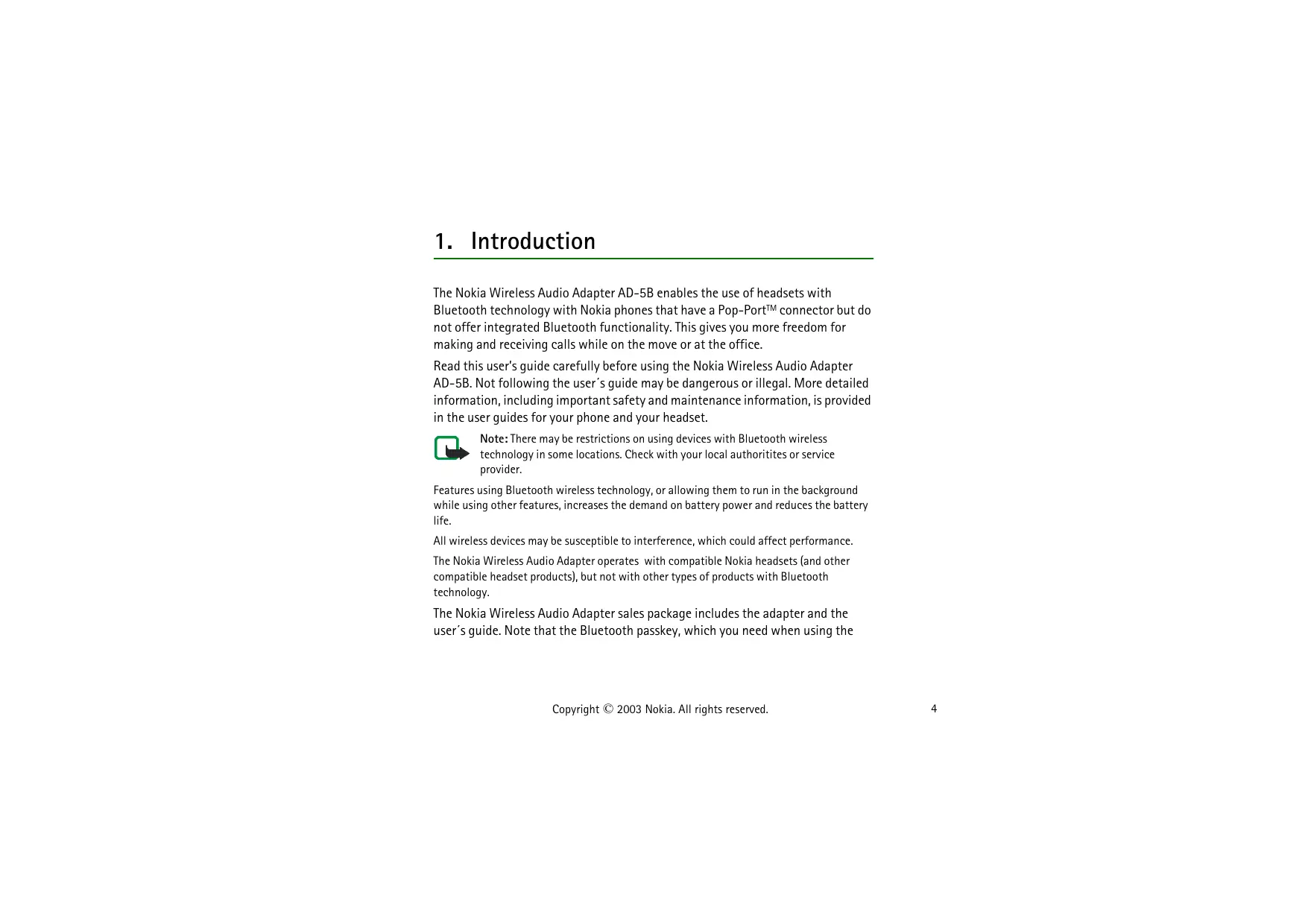 1. Introduction

The Nokia Wireless Audio Adapter AD-5B enables the use of headsets with Bluetooth technology with Nokia phones that have a Pop-Port™ connector but do not offer integrated Bluetooth functionality. This gives you more freedom for making and receiving calls while on the move or at the office.

Read this user's guide carefully before using the Nokia Wireless Audio Adapter AD-5B. Not following the user´s guide may be dangerous or illegal. More detailed information, including important safety and maintenance information, is provided in the user guides for your phone and your headset.

Note: There may be restrictions on using devices with Bluetooth wireless technology in some locations. Check with your local authoritites or service provider.

Features using Bluetooth wireless technology, or allowing them to run in the background while using other features, increases the demand on battery power and reduces the battery life.

All wireless devices may be susceptible to interference, which could affect performance.

The Nokia Wireless Audio Adapter operates with compatible Nokia headsets (and other compatible headset products), but not with other types of products with Bluetooth technology.

The Nokia Wireless Audio Adapter sales package includes the adapter and the user´s guide. Note that the Bluetooth passkey, which you need when using the

Copyright © 2003 Nokia. All rights reserved.

4